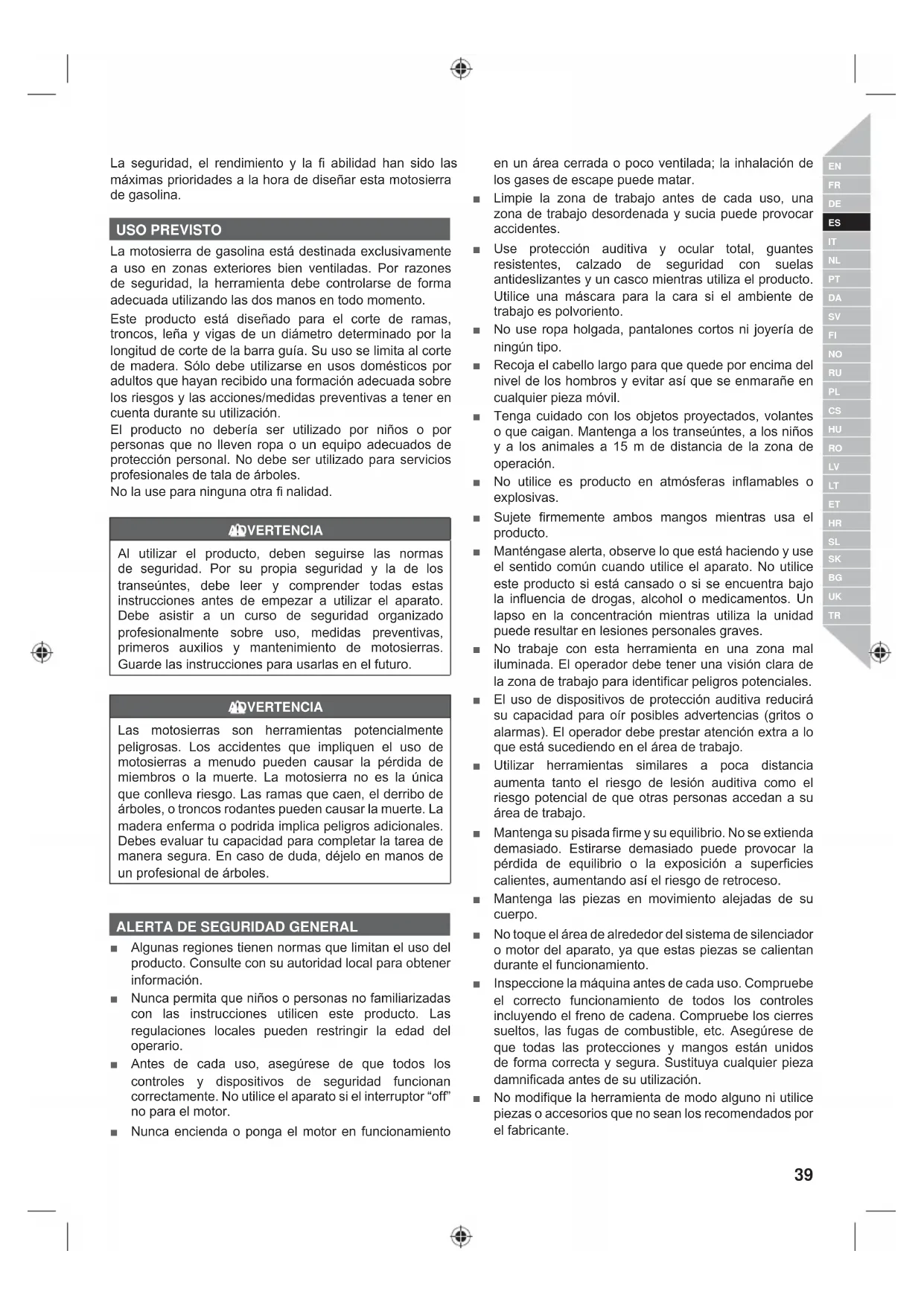 La seguridad, el rendimiento y la fi abilidad han sido las máximas prioridades a la hora de diseñar esta motosierra de gasolina.

USO PREVISTO

La motosierra de gasolina está destinada exclusivamente a uso en zonas exteriores bien ventiladas. Por razones de seguridad, la herramienta debe controlarse de forma adecuada utilizando las dos manos en todo momento.

Este producto está diseñado para el corte de ramas, troncos, leña y vigas de un diámetro determinado por la longitud de corte de la barra guía. Su uso se limita al corte de madera. Sólo debe utilizarse en usos domésticos por adultos que hayan recibido una formación adecuada sobre los riesgos y las acciones/medidas preventivas a tener en cuenta durante su utilización.
El producto no debería ser utilizado por niños o por personas que no lleven ropa o un equipo adecuados de protección personal. No debe ser utilizado para servicios profesionales de tala de árboles.
No la use para ninguna otra fi nalidad.

ADVERTENCIA

Al utilizar el producto, deben seguirse las normas de seguridad. Por su propia seguridad y la de los transeúntes, debe leer y comprender todas estas instrucciones antes de empezar a utilizar el aparato. Debe asistir a un curso de seguridad organizado profesionalmente sobre uso, medidas preventivas, primeros auxilios y mantenimiento de motosierras. Guarde las instrucciones para usarlas en el futuro.

ADVERTENCIA

Las motosierras son herramientas potencialmente peligrosas. Los accidentes que impliquen el uso de motosierras a menudo pueden causar la pérdida de miembros o la muerte. La motosierra no es la única que conlleva riesgo. Las ramas que caen, el derribo de árboles, o troncos rodantes pueden causar la muerte. La madera enferma o podrida implica peligros adicionales. Debes evaluar tu capacidad para completar la tarea de manera segura. En caso de duda, déjelo en manos de un profesional de árboles.

ALERTA DE SEGURIDAD GENERAL

■ Algunas regiones tienen normas que limitan el uso del producto. Consulte con su autoridad local para obtener información.
■ Nunca permita que niños o personas no familiarizadas con las instrucciones utilicen este producto. Las regulaciones locales pueden restringir la edad del operario.
■ Antes de cada uso, asegúrese de que todos los controles y dispositivos de seguridad funcionan correctamente. No utilice el aparato si el interruptor “off” no para el motor.
■ Nunca encienda o ponga el motor en funcionamiento en un área cerrada o poco ventilada; la inhalación de los gases de escape puede matar.
■ Limpie la zona de trabajo antes de cada uso, una zona de trabajo desordenada y sucia puede provocar accidentes.
■ Use protección auditiva y ocular total, guantes resistentes, calzado de seguridad con suelas antideslizantes y un casco mientras utiliza el producto. Utilice una máscara para la cara si el ambiente de trabajo es polvoriento.
■ No use ropa holgada, pantalones cortos ni joyería de ningún tipo.
■ Recoja el cabello largo para que quede por encima del nivel de los hombros y evitar así que se enmarañe en cualquier pieza móvil.
■ Tenga cuidado con los objetos proyectados, volantes o que caigan. Mantenga a los transeúntes, a los niños y a los animales a 15 m de distancia de la zona de operación.
■ No utilice es producto en atmósferas inflamables o explosivas.
■ Sujete firmemente ambos mangos mientras usa el producto.
■ Manténgase alerta, observe lo que está haciendo y use el sentido común cuando utilice el aparato. No utilice este producto si está cansado o si se encuentra bajo la influencia de drogas, alcohol o medicamentos. Un lapso en la concentración mientras utiliza la unidad puede resultar en lesiones personales graves.
■ No trabaje con esta herramienta en una zona mal iluminada. El operador debe tener una visión clara de la zona de trabajo para identificar peligros potenciales.
■ El uso de dispositivos de protección auditiva reducirá su capacidad para oír posibles advertencias (gritos o alarmas). El operador debe prestar atención extra a lo que está sucediendo en el área de trabajo.
■ Utilizar herramientas similares a poca distancia aumenta tanto el riesgo de lesión auditiva como el riesgo potencial de que otras personas accedan a su área de trabajo.
■ Mantenga su pisada firme y su equilibrio. No se extienda demasiado. Estirarse demasiado puede provocar la pérdida de equilibrio o la exposición a superficies calientes, aumentando así el riesgo de retroceso.
■ Mantenga las piezas en movimiento alejadas de su cuerpo.
■ No toque el área de alrededor del sistema de silenciador o motor del aparato, ya que estas piezas se calientan durante el funcionamiento.
■ Inspeccione la máquina antes de cada uso. Compruebe el correcto funcionamiento de todos los controles incluyendo el freno de cadena. Compruebe los cierres sueltos, las fugas de combustible, etc. Asegúrese de que todas las protecciones y mangos están unidos de forma correcta y segura. Sustituya cualquier pieza damnificada antes de su utilización.
■ No modifique la herramienta de modo alguno ni utilice piezas o accesorios que no sean los recomendados por el fabricante.

EN
FR
DE
ES
IT
NL
PT
DA
SV
FI
NO
RU
PL
CS
HU
RO
LV
LT
ET
HR
SL
SK
BG
UK
TR

39